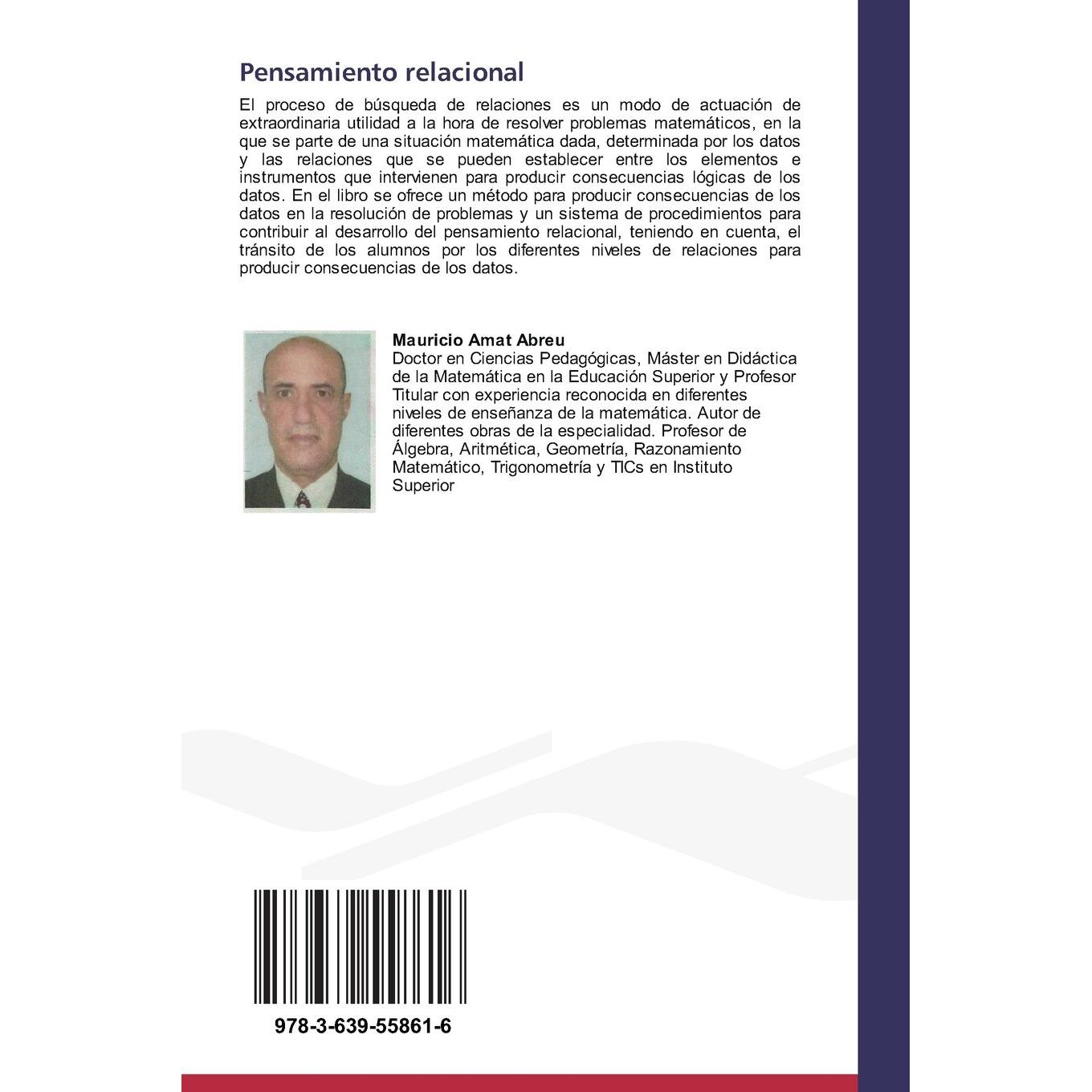 Pensamiento relacional

El proceso de búsqueda de relaciones es un modo de actuación de extraordinaria utilidad a la hora de resolver problemas matemáticos, en la que se parte de una situación matemática dada, determinada por los datos y las relaciones que se pueden establecer entre los elementos e instrumentos que intervienen para producir consecuencias lógicas de los datos. En el libro se ofrece un método para producir consecuencias de los datos en la resolución de problemas y un sistema de procedimientos para contribuir al desarrollo del pensamiento relacional, teniendo en cuenta, el tránsito de los alumnos por los diferentes niveles de relaciones para producir consecuencias de los datos.

Mauricio Amat Abreu

Doctor en Ciencias Pedagógicas, Máster en Didáctica de la Matemática en la Educación Superior y Profesor Titular con experiencia reconocida en diferentes niveles de enseñanza de la matemática. Autor de diferentes obras de la especialidad. Profesor de Álgebra, Aritmética, Geometría, Razonamiento Matemático, Trigonometría y TICs en Instituto Superior

978-3-639-55861-6